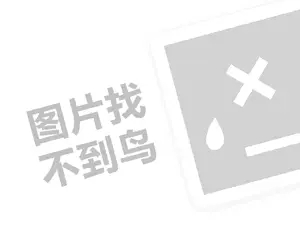 图片找
不到鸟